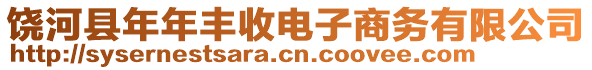 饶河县年年丰收电子商务有限公司
http://sysernestsara.cn.coovee.com